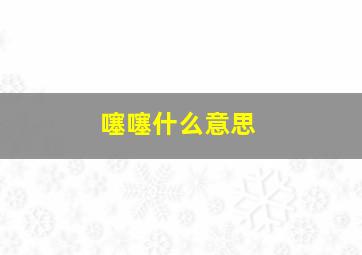 噻噻什么意思